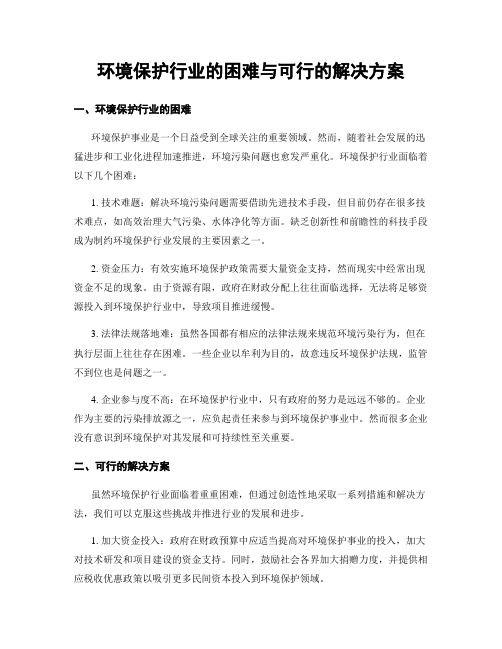 环境保护行业的困难与可行的解决方案

一、环境保护行业的困难

环境保护事业是一个日益受到全球关注的重要领域。然而，随着社会发展的迅猛进步和工业化进程加速推进，环境污染问题也愈发严重化。环境保护行业面临着以下几个困难：

1. 技术难题：解决环境污染问题需要借助先进技术手段，但目前仍存在很多技术难点，如高效治理大气污染、水体净化等方面。缺乏创新性和前瞻性的科技手段成为制约环境保护行业发展的主要因素之一。

2. 资金压力：有效实施环境保护政策需要大量资金支持，然而现实中经常出现资金不足的现象。由于资源有限，政府在财政分配上往往面临选择，无法将足够资源投入到环境保护行业中，导致项目推进缓慢。

3. 法律法规落地难：虽然各国都有相应的法律法规来规范环境污染行为，但在执行层面上往往存在困难。一些企业以牟利为目的，故意违反环境保护法规，监管不到位也是问题之一。

4. 企业参与度不高：在环境保护行业中，只有政府的努力是远远不够的。企业作为主要的污染排放源之一，应负起责任来参与到环境保护事业中。然而很多企业没有意识到环境保护对其发展和可持续性至关重要。

二、可行的解决方案

虽然环境保护行业面临着重重困难，但通过创造性地采取一系列措施和解决方法，我们可以克服这些挑战并推进行业的发展和进步。

1. 加大资金投入：政府在财政预算中应适当提高对环境保护事业的投入，加大对技术研发和项目建设的资金支持。同时，鼓励社会各界加大捐赠力度，并提供相应税收优惠政策以吸引更多民间资本投入到环境保护领域。